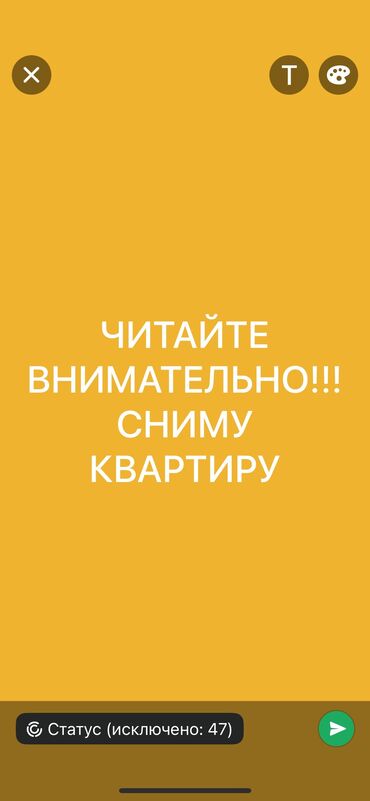 T

ЧИТАЙТЕ ВНИМАТЕЛЬНО!!! СНИМУ КВАРТИРУ

Статус (исключено: 47)